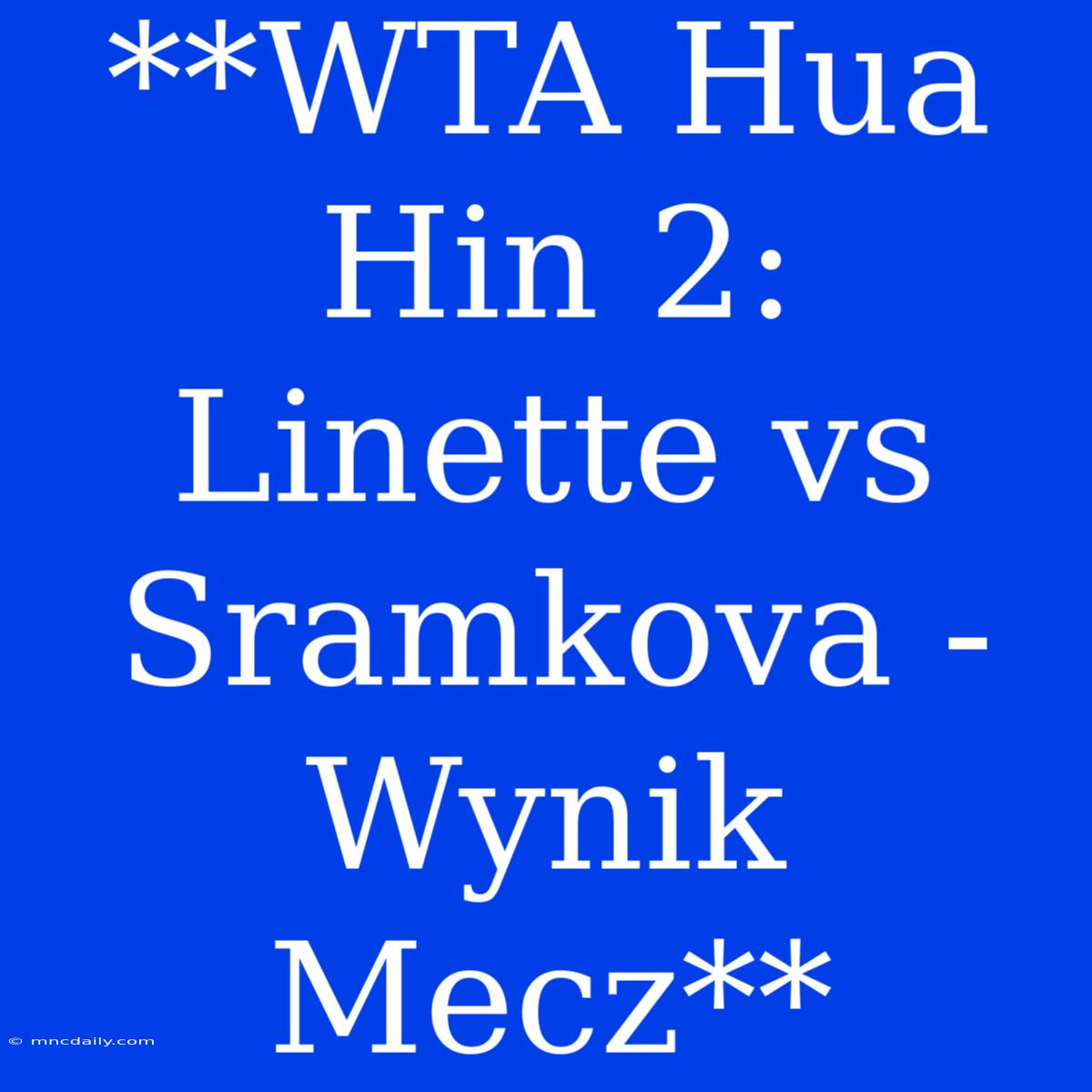 **WTA Hua Hin 2: Linette vs Sramkova - Wynik Mecz**

© mncdaily.com